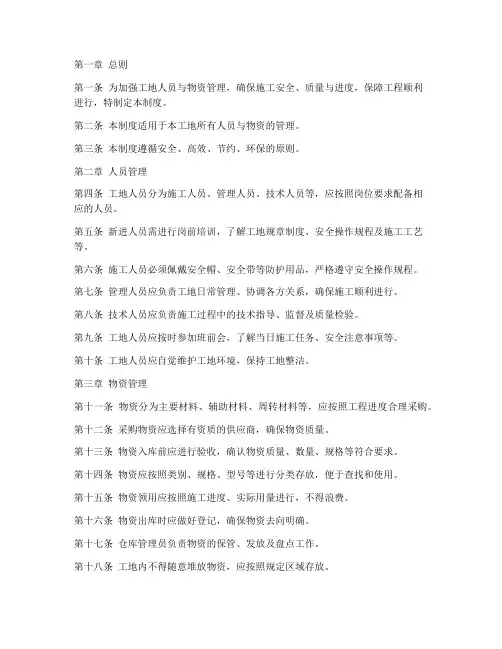 第一章 总则

第一条 为加强工地人员与物资管理，确保施工安全、质量与进度，保障工程顺利进行，特制定本制度。

第二条 本制度适用于本工地所有人员与物资的管理。

第三条 本制度遵循安全、高效、节约、环保的原则。

第二章 人员管理

第四条 工地人员分为施工人员、管理人员、技术人员等，应按照岗位要求配备相应的人员。

第五条 新进人员需进行岗前培训，了解工地规章制度、安全操作规程及施工工艺等。

第六条 施工人员必须佩戴安全帽、安全带等防护用品，严格遵守安全操作规程。

第七条 管理人员应负责工地日常管理、协调各方关系，确保施工顺利进行。

第八条 技术人员应负责施工过程中的技术指导、监督及质量检验。

第九条 工地人员应按时参加班前会，了解当日施工任务、安全注意事项等。

第十条 工地人员应自觉维护工地环境，保持工地整洁。

第三章 物资管理

第十一条 物资分为主要材料、辅助材料、周转材料等，应按照工程进度合理采购。

第十二条 采购物资应选择有资质的供应商，确保物资质量。

第十三条 物资入库前应进行验收，确认物资质量、数量、规格等符合要求。

第十四条 物资应按照类别、规格、型号等进行分类存放，便于查找和使用。

第十五条 物资领用应按照施工进度、实际用量进行，不得浪费。

第十六条 物资出库时应做好登记，确保物资去向明确。

第十七条 仓库管理员负责物资的保管、发放及盘点工作。

第十八条 工地内不得随意堆放物资，应按照规定区域存放。